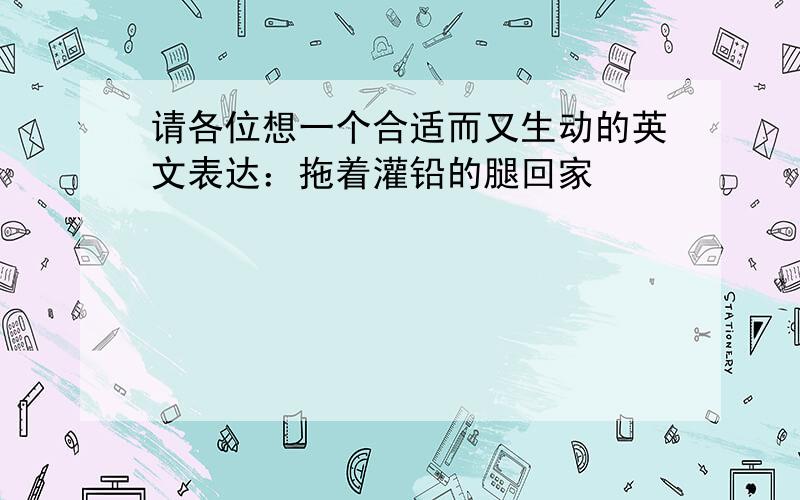 请各位想一个合适而又生动的英文表达：拖着灌铅的腿回家

STATIONERY